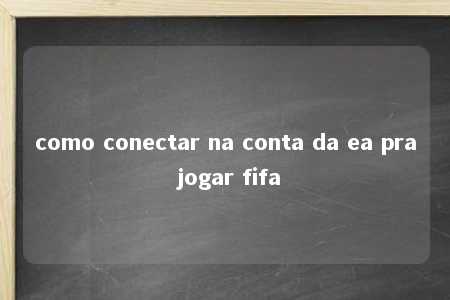 como conectar na conta da ea pra jogar fifa